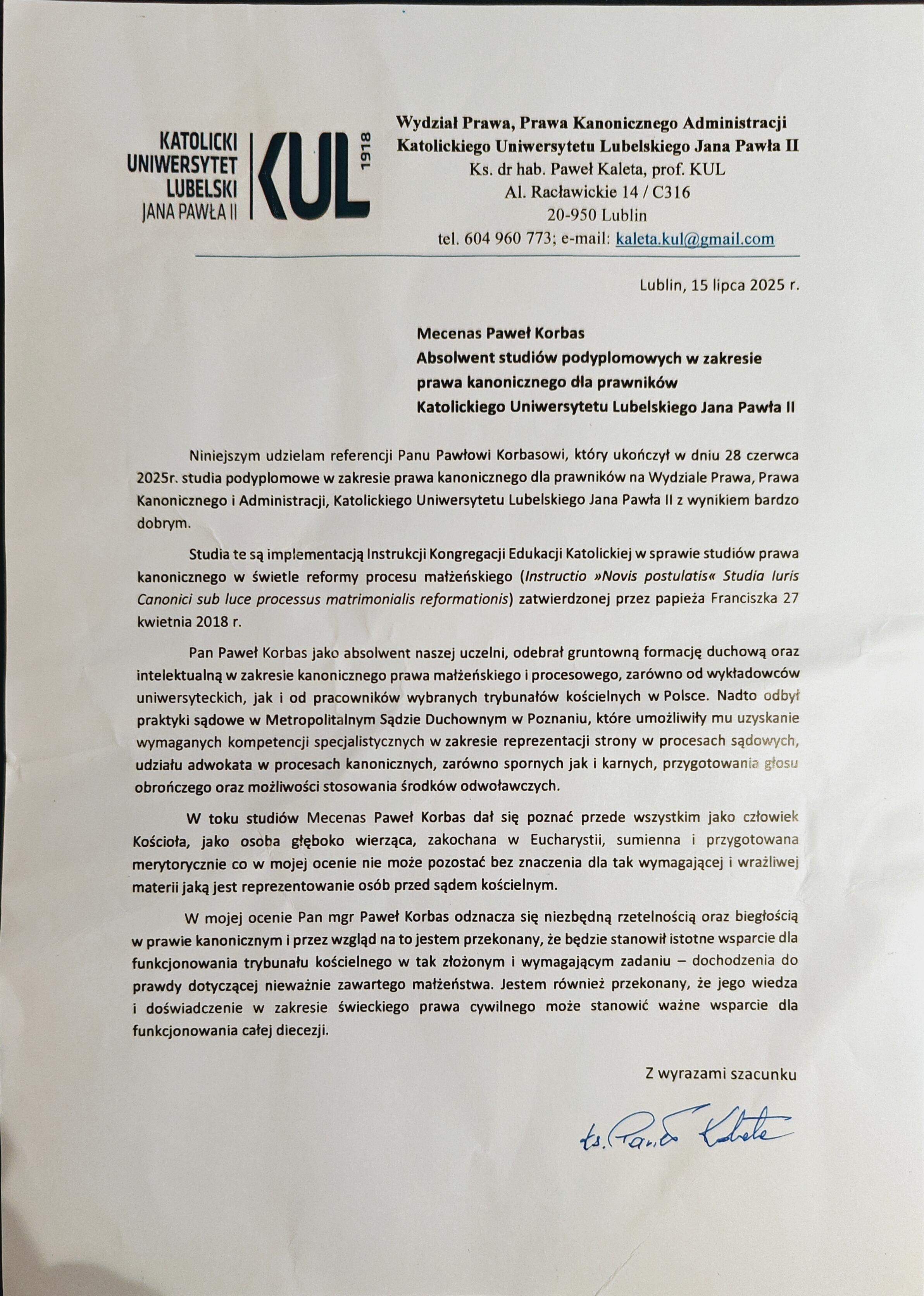 KATOLICKI UNIWERSYTET LUBELSKI JANA PAWŁA II

KUL 1918

Wydział Prawa, Prawa Kanonicznego Administracji
Katolickiego Uniwersytetu Lubelskiego Jana Pawła II
Ks. dr hab. Paweł Kaleta, prof. KUL
Al. Racławickie 14 / C316
20-950 Lublin
tel. 604 960 773; e-mail: kaleta.kul@gmail.com

Lublin, 15 lipca 2025 r.

Mecenas Paweł Korbas
Absolwent studiów podyplomowych w zakresie prawa kanonicznego dla prawników Katolickiego Uniwersytetu Lubelskiego Jana Pawła II

Niniejszym udzielam referencji Panu Pawłowi Korbasowi, który ukończył w dniu 28 czerwca 2025r. studia podyplomowe w zakresie prawa kanonicznego dla prawników na Wydziale Prawa, Prawa Kanonicznego i Administracji, Katolickiego Uniwersytetu Lubelskiego Jana Pawła II z wynikiem bardzo dobrym.

Studia te są implementacją Instrukcji Kongregacji Edukacji Katolickiej w sprawie studiów prawa kanonicznego w świetle reformy procesu małżeńskiego (Instructio »Novis postulatis« Studia Iuris Canonici sub luce processus matrimonialis reformationis) zatwierdzonej przez papieża Franciszka 27 kwietnia 2018 r.

Pan Paweł Korbas jako absolwent naszej uczelni, odebrał gruntowną formację duchową oraz intelektualną w zakresie kanonicznego prawa małżeńskiego i procesowego, zarówno od wykładowców uniwersyteckich, jak i od pracowników wybranych trybunałów kościelnych w Polsce. Nadto odbył praktyki sądowe w Metropolitalnym Sądzie Duchownym w Poznaniu, które umożliwiły mu uzyskanie wymaganych kompetencji specjalistycznych w zakresie reprezentacji strony w procesach sądowych, udziału adwokata w procesach kanonicznych, zarówno spornych jak i karnych, przygotowania głosu obrończego oraz możliwości stosowania środków odwoławczych.

W toku studiów Mecenas Paweł Korbas dał się poznać przede wszystkim jako człowiek Kościoła, jako osoba głęboko wierząca, zakochana w Eucharystii, sumienna i przygotowana merytorycznie co w mojej ocenie nie może pozostać bez znaczenia dla tak wymagającej i wrażliwej materii jaką jest reprezentowanie osób przed sądem kościelnym.

W mojej ocenie Pan mgr Paweł Korbas odznacza się niezbędną rzetelnością oraz biegłością w prawie kanonicznym i przez wzgląd na to jestem przekonany, że będzie stanowił istotne wsparcie dla funkcjonowania trybunału kościelnego w tak złożonym i wymagającym zadaniu – dochodzenia do prawdy dotyczącej nieważnie zawartego małżeństwa. Jestem również przekonany, że jego wiedza i doświadczenie w zakresie świeckiego prawa cywilnego może stanowić ważne wsparcie dla funkcjonowania całej diecezji.

Z wyrazami szacunku

ks. Paweł Kaleta